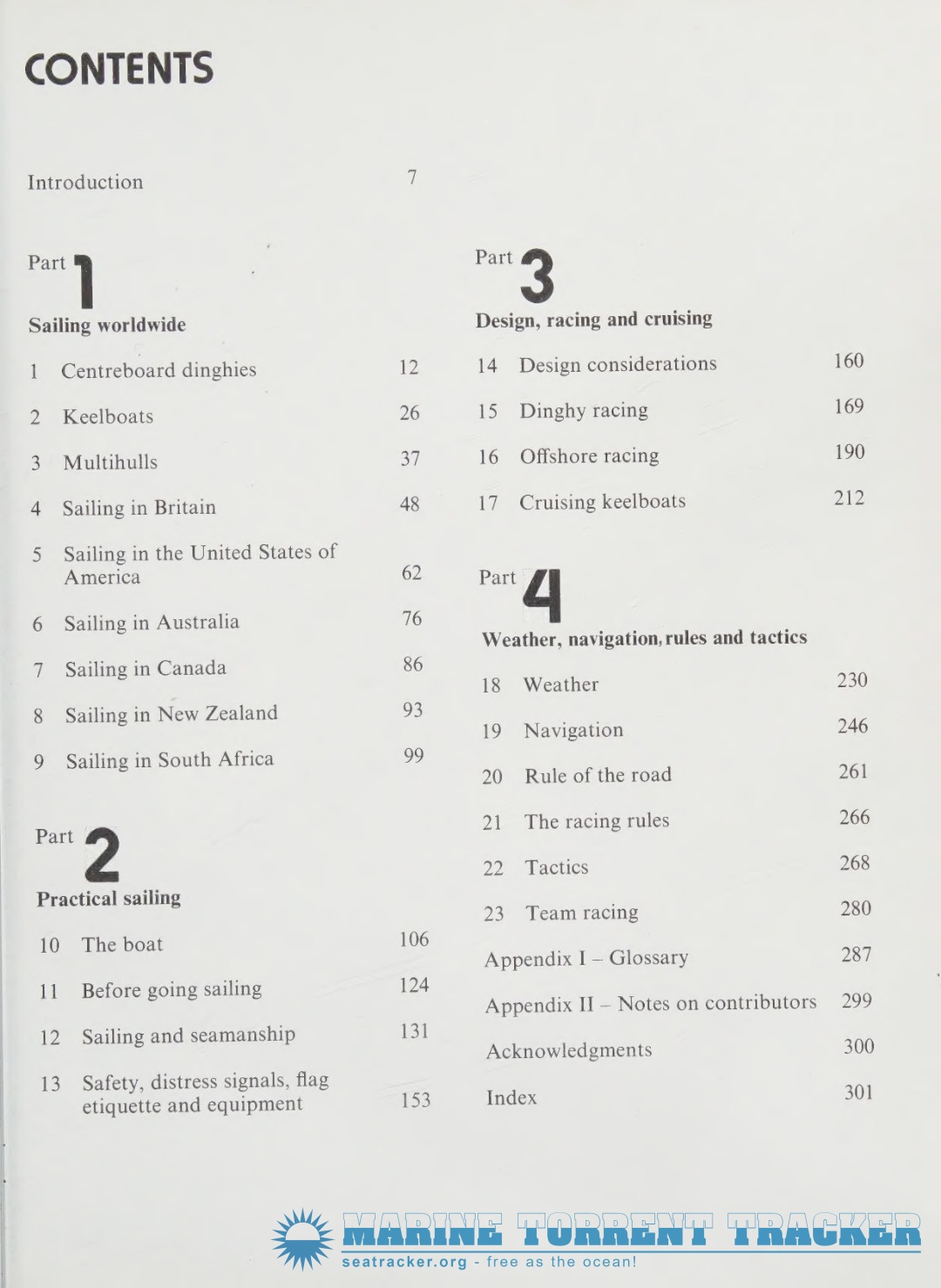 CONTENTS

Introduction 7

Part 1

Sailing worldwide

1 Centreboard dinghies 12

2 Keelboats 26

3 Multihulls 37

4 Sailing in Britain 48

5 Sailing in the United States of America 62

6 Sailing in Australia 76

7 Sailing in Canada 86

8 Sailing in New Zealand 93

9 Sailing in South Africa 99

Part 2

Practical sailing

10 The boat 106

11 Before going sailing 124

12 Sailing and seamanship 131

13 Safety, distress signals, flag etiquette and equipment 153

Part 3

Design, racing and cruising

14 Design considerations 160

15 Dinghy racing 169

16 Offshore racing 190

17 Cruising keelboats 212

Part 4

Weather, navigation, rules and tactics

18 Weather 230

19 Navigation 246

20 Rule of the road 261

21 The racing rules 266

22 Tactics 268

23 Team racing 280

Appendix I – Glossary 287

Appendix II – Notes on contributors 299

Acknowledgments 300

Index 301

MARINE TORRENT TRACKER
seatracker.org - free as the ocean!